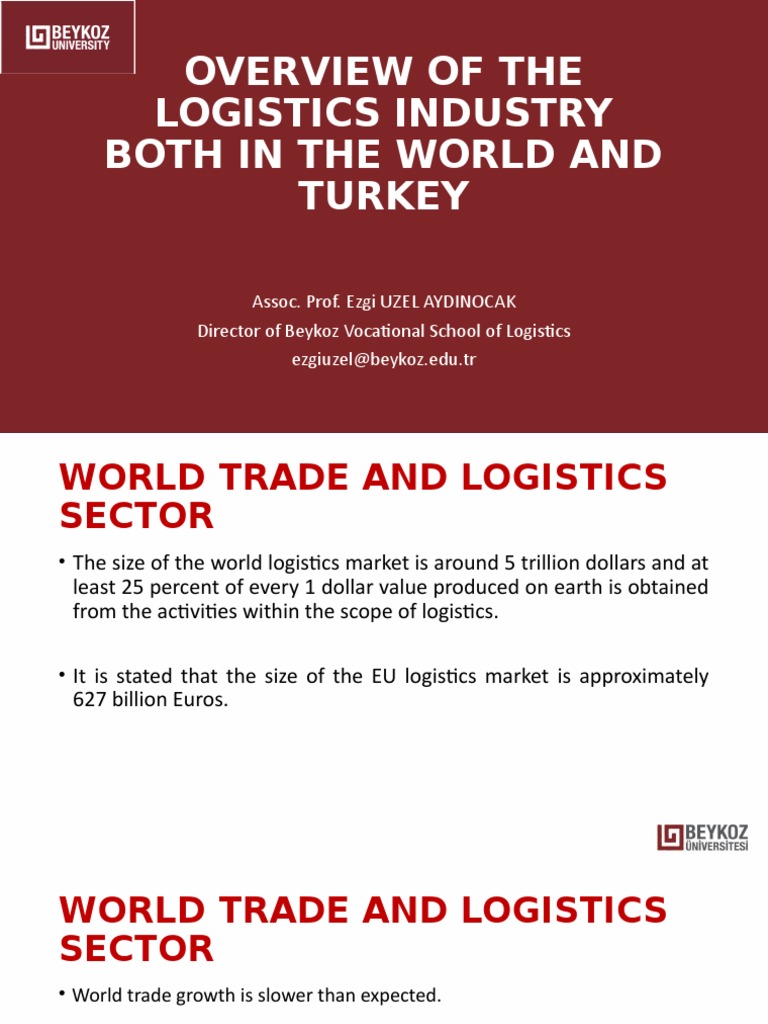 BEYKOZ UNIVERSITY

OVERVIEW OF THE LOGISTICS INDUSTRY BOTH IN THE WORLD AND TURKEY

Assoc. Prof. Ezgi UZEL AYDINOCAK
Director of Beykoz Vocational School of Logistics
ezgiuzel@beykoz.edu.tr

WORLD TRADE AND LOGISTICS SECTOR

• The size of the world logistics market is around 5 trillion dollars and at least 25 percent of every 1 dollar value produced on earth is obtained from the activities within the scope of logistics.

• It is stated that the size of the EU logistics market is approximately 627 billion Euros.

BEYKOZ ÜNİVERSİTESİ

WORLD TRADE AND LOGISTICS SECTOR

• World trade growth is slower than expected.